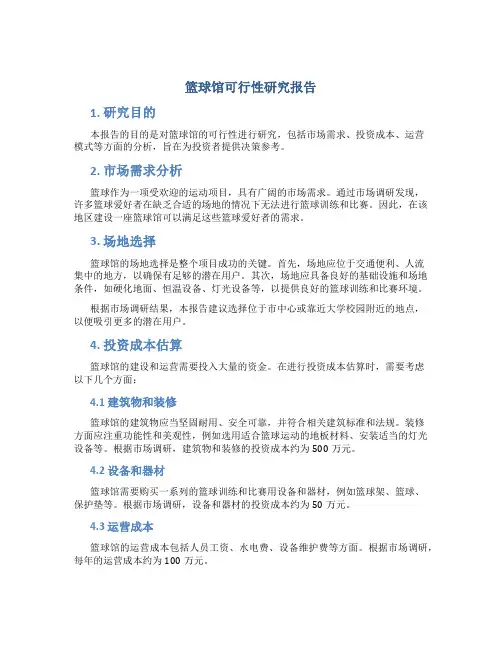 篮球馆可行性研究报告

1. 研究目的

本报告的目的是对篮球馆的可行性进行研究，包括市场需求、投资成本、运营模式等方面的分析，旨在为投资者提供决策参考。

2. 市场需求分析

篮球作为一项受欢迎的运动项目，具有广阔的市场需求。通过市场调研发现，许多篮球爱好者在缺乏合适的场地的情况下无法进行篮球训练和比赛。因此，在该地区建设一座篮球馆可以满足这些篮球爱好者的需求。

3. 场地选择

篮球馆的场地选择是整个项目成功的关键。首先，场地应位于交通便利、人流集中的地方，以确保有足够的潜在用户。其次，场地应具备良好的基础设施和场地条件，如硬化地面、恒温设备、灯光设备等，以提供良好的篮球训练和比赛环境。

根据市场调研结果，本报告建议选择位于市中心或靠近大学校园附近的地点，以便吸引更多的潜在用户。

4. 投资成本估算

篮球馆的建设和运营需要投入大量的资金。在进行投资成本估算时，需要考虑以下几个方面：

4.1 建筑物和装修

篮球馆的建筑物应当坚固耐用、安全可靠，并符合相关建筑标准和法规。装修方面应注重功能性和美观性，例如选用适合篮球运动的地板材料、安装适当的灯光设备等。根据市场调研，建筑物和装修的投资成本约为 500 万元。

4.2 设备和器材

篮球馆需要购买一系列的篮球训练和比赛用设备和器材，例如篮球架、篮球、保护垫等。根据市场调研，设备和器材的投资成本约为 50 万元。

4.3 运营成本

篮球馆的运营成本包括人员工资、水电费、设备维护费等方面。根据市场调研，每年的运营成本约为 100 万元。